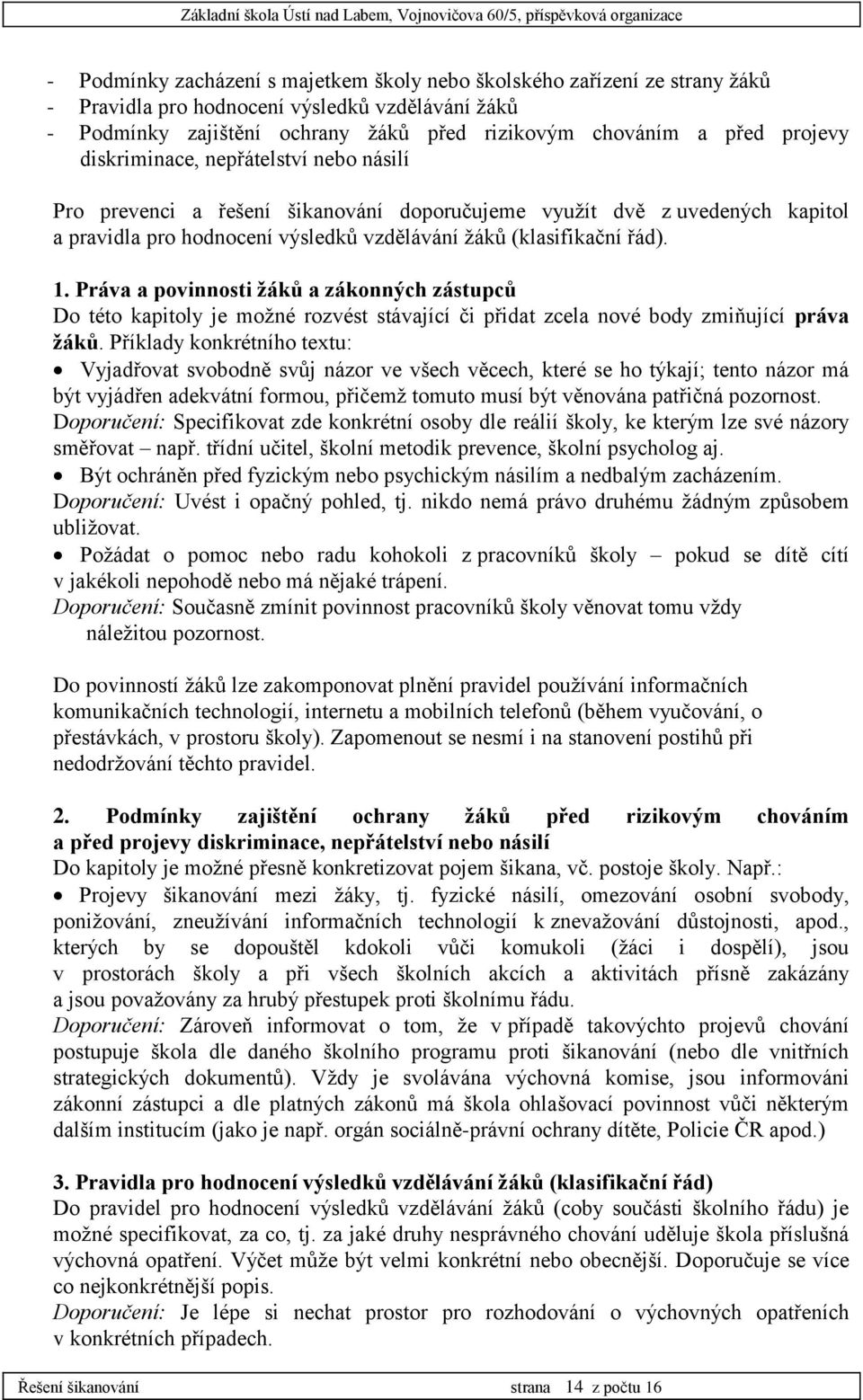 Základní škola Ústí nad Labem, Vojnovičova 60/5, příspěvková organizace

- Podmínky zacházení s majetkem školy nebo školského zařízení ze strany žáků
- Pravidla pro hodnocení výsledků vzdělávání žáků
- Podmínky zajištění ochrany žáků před rizikovým chováním a před projevy diskriminace, nepřátelství nebo násilí

Pro prevenci a řešení šikanování doporučujeme využít dvě z uvedených kapitol a pravidla pro hodnocení výsledků vzdělávání žáků (klasifikační řád).

1. Práva a povinnosti žáků a zákonných zástupců
Do této kapitoly je možné rozvést stávající či přidat zcela nové body zmiňující práva žáků. Příklady konkrétního textu:
• Vyjadřovat svobodně svůj názor ve všech věcech, které se ho týkají; tento názor má být vyjádřen adekvátní formou, přičemž tomuto musí být věnována patřičná pozornost.
Doporučení: Specifikovat zde konkrétní osoby dle reálií školy, ke kterým lze své názory směřovat – např. třídní učitel, školní metodik prevence, školní psycholog aj.
• Být ochráněn před fyzickým nebo psychickým násilím a nedbalým zacházením.
Doporučení: Uvést i opačný pohled, tj. nikdo nemá právo druhému žádným způsobem ubližovat.
• Požádat o pomoc nebo radu kohokoli z pracovníků školy – pokud se dítě cítí v jakékoli nepohodě nebo má nějaké trápení.
Doporučení: Současně zmínit povinnost pracovníků školy věnovat tomu vždy náležitou pozornost.

Do povinností žáků lze zakomponovat plnění pravidel používání informačních komunikačních technologií, internetu a mobilních telefonů (během vyučování, o přestávkách, v prostoru školy). Zapomenout se nesmí i na stanovení postihů při nedodržování těchto pravidel.

2. Podmínky zajištění ochrany žáků před rizikovým chováním a před projevy diskriminace, nepřátelství nebo násilí
Do kapitoly je možné přesně konkretizovat pojem šikana, vč. postoje školy. Např.:
• Projevy šikanování mezi žáky, tj. fyzické násilí, omezování osobní svobody, ponižování, zneužívání informačních technologií k znevažování důstojnosti, apod., kterých by se dopouštěl kdokoli vůči komukoli (žáci i dospělí), jsou v prostorách školy a při všech školních akcích a aktivitách přísně zakázány a jsou považovány za hrubý přestupek proti školnímu řádu.
Doporučení: Zároveň informovat o tom, že v případě takovýchto projevů chování postupuje škola dle daného školního programu proti šikanování (nebo dle vnitřních strategických dokumentů). Vždy je svolávána výchovná komise, jsou informováni zákonní zástupci a dle platných zákonů má škola ohlašovací povinnost vůči některým dalším institucím (jako je např. orgán sociálně-právní ochrany dítěte, Policie ČR apod.)

3. Pravidla pro hodnocení výsledků vzdělávání žáků (klasifikační řád)
Do pravidel pro hodnocení výsledků vzdělávání žáků (coby součásti školního řádu) je možné specifikovat, za co, tj. za jaké druhy nesprávného chování uděluje škola příslušná výchovná opatření. Výčet může být velmi konkrétní nebo obecnější. Doporučuje se více co nejkonkrétnější popis.
Doporučení: Je lépe si nechat prostor pro rozhodování o výchovných opatřeních v konkrétních případech.

Řešení šikanování strana 14 z počtu 16